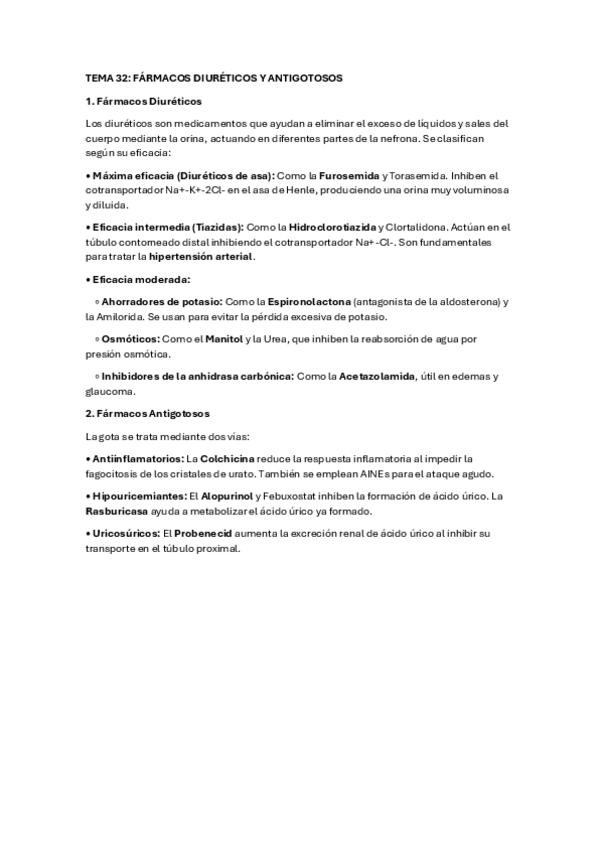 TEMA 32: FÁRMACOS DIURÉTICOS Y ANTIGOTOSOS

1. Fármacos Diuréticos

Los diuréticos son medicamentos que ayudan a eliminar el exceso de líquidos y sales del cuerpo mediante la orina, actuando en diferentes partes de la nefrona. Se clasifican según su eficacia:

• Máxima eficacia (Diuréticos de asa): Como la Furosemida y Torasemida. Inhiben el cotransportador Na+-K+-2Cl- en el asa de Henle, produciendo una orina muy voluminosa y diluida.

• Eficacia intermedia (Tiazidas): Como la Hidroclorotiazida y Clortalidona. Actúan en el túbulo contorneado distal inhibiendo el cotransportador Na+-Cl-. Son fundamentales para tratar la hipertensión arterial.

• Eficacia moderada:

◦ Ahorradores de potasio: Como la Espironolactona (antagonista de la aldosterona) y la Amilorida. Se usan para evitar la pérdida excesiva de potasio.

◦ Osmóticos: Como el Manitol y la Urea, que inhiben la reabsorción de agua por presión osmótica.

◦ Inhibidores de la anhidrasa carbónica: Como la Acetazolamida, útil en edemas y glaucoma.

2. Fármacos Antigotosos

La gota se trata mediante dos vías:

• Antiinflamatorios: La Colchicina reduce la respuesta inflamatoria al impedir la fagocitosis de los cristales de urato. También se emplean AINEs para el ataque agudo.

• Hipouricemiantes: El Alopurinol y Febuxostat inhiben la formación de ácido úrico. La Rasburicasa ayuda a metabolizar el ácido úrico ya formado.

• Uricosúricos: El Probenecid aumenta la excreción renal de ácido úrico al inhibir su transporte en el túbulo proximal.